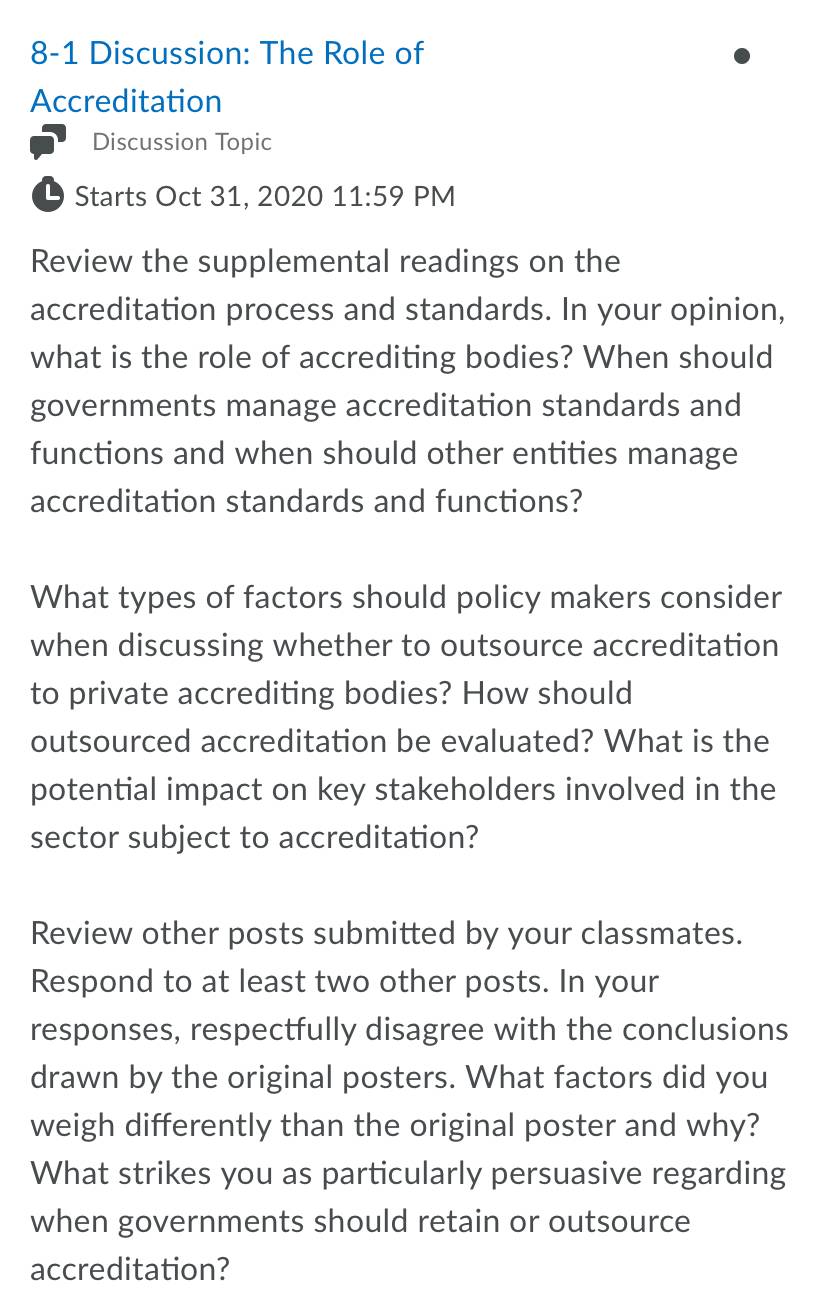 8-1 Discussion: The Role of Accreditation

Discussion Topic

Starts Oct 31, 2020 11:59 PM

Review the supplemental readings on the accreditation process and standards. In your opinion, what is the role of accrediting bodies? When should governments manage accreditation standards and functions and when should other entities manage accreditation standards and functions?

What types of factors should policy makers consider when discussing whether to outsource accreditation to private accrediting bodies? How should outsourced accreditation be evaluated? What is the potential impact on key stakeholders involved in the sector subject to accreditation?

Review other posts submitted by your classmates. Respond to at least two other posts. In your responses, respectfully disagree with the conclusions drawn by the original posters. What factors did you weigh differently than the original poster and why? What strikes you as particularly persuasive regarding when governments should retain or outsource accreditation?